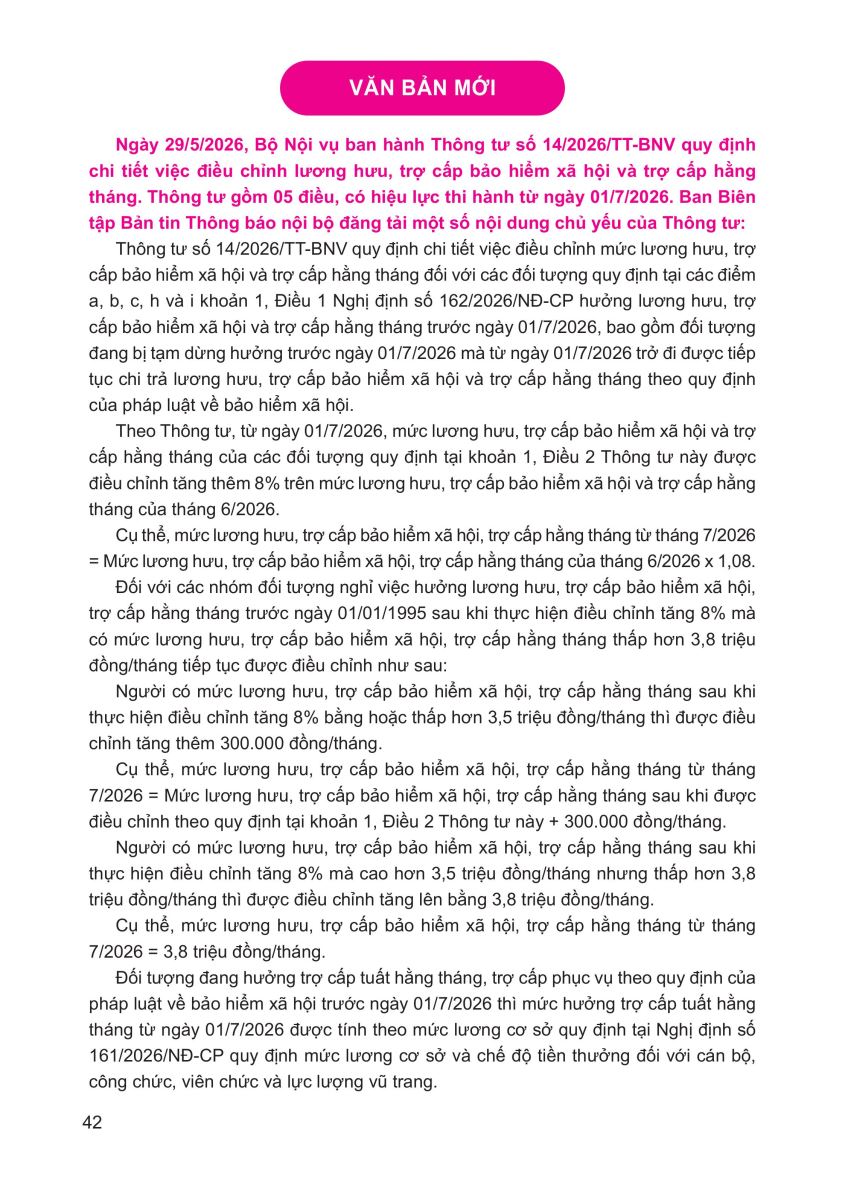 VĂN BẢN MỚI

Ngày 29/5/2026, Bộ Nội vụ ban hành Thông tư số 14/2026/TT-BNV quy định chi tiết việc điều chỉnh lương hưu, trợ cấp bảo hiểm xã hội và trợ cấp hằng tháng. Thông tư gồm 05 điều, có hiệu lực thi hành từ ngày 01/7/2026. Ban Biên tập Bản tin Thông báo nội bộ đăng tải một số nội dung chủ yếu của Thông tư:

Thông tư số 14/2026/TT-BNV quy định chi tiết việc điều chỉnh mức lương hưu, trợ cấp bảo hiểm xã hội và trợ cấp hằng tháng đối với các đối tượng quy định tại các điểm a, b, c, h và i khoản 1, Điều 1 Nghị định số 162/2026/NĐ-CP hưởng lương hưu, trợ cấp bảo hiểm xã hội và trợ cấp hằng tháng trước ngày 01/7/2026, bao gồm đối tượng đang bị tạm dừng hưởng trước ngày 01/7/2026 mà từ ngày 01/7/2026 trở đi được tiếp tục chi trả lương hưu, trợ cấp bảo hiểm xã hội và trợ cấp hằng tháng theo quy định của pháp luật về bảo hiểm xã hội.

Theo Thông tư, từ ngày 01/7/2026, mức lương hưu, trợ cấp bảo hiểm xã hội và trợ cấp hằng tháng của các đối tượng quy định tại khoản 1, Điều 2 Thông tư này được điều chỉnh tăng thêm 8% trên mức lương hưu, trợ cấp bảo hiểm xã hội và trợ cấp hằng tháng của tháng 6/2026.

Cụ thể, mức lương hưu, trợ cấp bảo hiểm xã hội, trợ cấp hằng tháng từ tháng 7/2026 = Mức lương hưu, trợ cấp bảo hiểm xã hội, trợ cấp hằng tháng của tháng 6/2026 x 1,08.

Đối với các nhóm đối tượng nghỉ việc hưởng lương hưu, trợ cấp bảo hiểm xã hội, trợ cấp hằng tháng trước ngày 01/01/1995 sau khi thực hiện điều chỉnh tăng 8% mà có mức lương hưu, trợ cấp bảo hiểm xã hội, trợ cấp hằng tháng thấp hơn 3,8 triệu đồng/tháng tiếp tục được điều chỉnh như sau:

Người có mức lương hưu, trợ cấp bảo hiểm xã hội, trợ cấp hằng tháng sau khi thực hiện điều chỉnh tăng 8% bằng hoặc thấp hơn 3,5 triệu đồng/tháng thì được điều chỉnh tăng thêm 300.000 đồng/tháng.

Cụ thể, mức lương hưu, trợ cấp bảo hiểm xã hội, trợ cấp hằng tháng từ tháng 7/2026 = Mức lương hưu, trợ cấp bảo hiểm xã hội, trợ cấp hằng tháng sau khi được điều chỉnh theo quy định tại khoản 1, Điều 2 Thông tư này + 300.000 đồng/tháng.

Người có mức lương hưu, trợ cấp bảo hiểm xã hội, trợ cấp hằng tháng sau khi thực hiện điều chỉnh tăng 8% mà cao hơn 3,5 triệu đồng/tháng nhưng thấp hơn 3,8 triệu đồng/tháng thì được điều chỉnh tăng lên bằng 3,8 triệu đồng/tháng.

Cụ thể, mức lương hưu, trợ cấp bảo hiểm xã hội, trợ cấp hằng tháng từ tháng 7/2026 = 3,8 triệu đồng/tháng.

Đối tượng đang hưởng trợ cấp tuất hằng tháng, trợ cấp phục vụ theo quy định của pháp luật về bảo hiểm xã hội trước ngày 01/7/2026 thì mức hưởng trợ cấp tuất hằng tháng từ ngày 01/7/2026 được tính theo mức lương cơ sở quy định tại Nghị định số 161/2026/NĐ-CP quy định mức lương cơ sở và chế độ tiền thưởng đối với cán bộ, công chức, viên chức và lực lượng vũ trang.

42